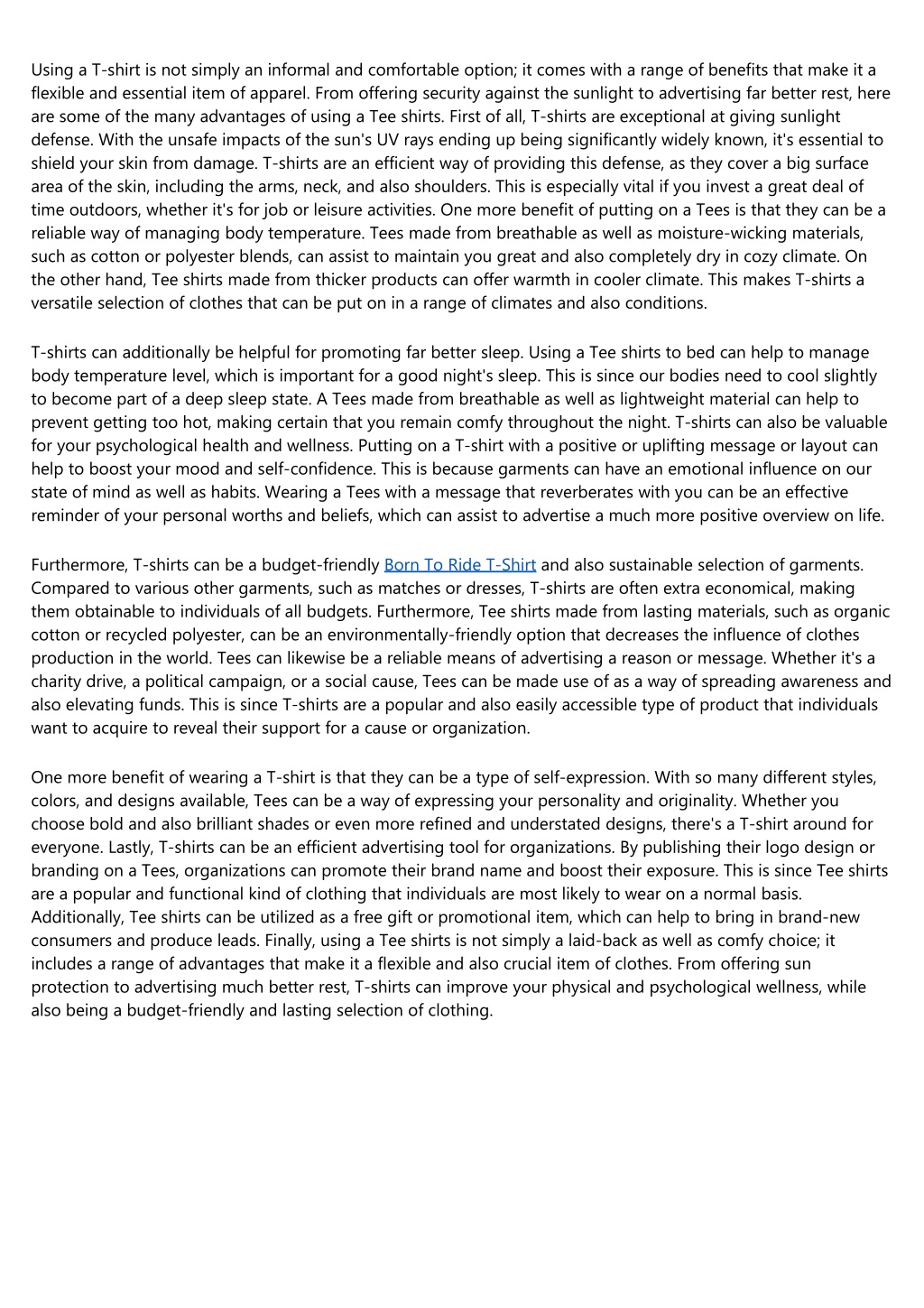 Using a T-shirt is not simply an informal and comfortable option; it comes with a range of benefits that make it a flexible and essential item of apparel. From offering security against the sunlight to advertising far better rest, here are some of the many advantages of using a Tee shirts. First of all, T-shirts are exceptional at giving sunlight defense. With the unsafe impacts of the sun's UV rays ending up being significantly widely known, it's essential to shield your skin from damage. T-shirts are an efficient way of providing this defense, as they cover a big surface area of the skin, including the arms, neck, and also shoulders. This is especially vital if you invest a great deal of time outdoors, whether it's for job or leisure activities. One more benefit of putting on a Tees is that they can be a reliable way of managing body temperature. Tees made from breathable as well as moisture-wicking materials, such as cotton or polyester blends, can assist to maintain you great and also completely dry in cozy climate. On the other hand, Tee shirts made from thicker products can offer warmth in cooler climate. This makes T-shirts a versatile selection of clothes that can be put on in a range of climates and also conditions.

T-shirts can additionally be helpful for promoting far better sleep. Using a Tee shirts to bed can help to manage body temperature level, which is important for a good night's sleep. This is since our bodies need to cool slightly to become part of a deep sleep state. A Tees made from breathable as well as lightweight material can help to prevent getting too hot, making certain that you remain comfy throughout the night. T-shirts can also be valuable for your psychological health and wellness. Putting on a T-shirt with a positive or uplifting message or layout can help to boost your mood and self-confidence. This is because garments can have an emotional influence on our state of mind as well as habits. Wearing a Tees with a message that reverberates with you can be an effective reminder of your personal worths and beliefs, which can assist to advertise a much more positive overview on life.

Furthermore, T-shirts can be a budget-friendly Born To Ride T-Shirt and also sustainable selection of garments. Compared to various other garments, such as matches or dresses, T-shirts are often extra economical, making them obtainable to individuals of all budgets. Furthermore, Tee shirts made from lasting materials, such as organic cotton or recycled polyester, can be an environmentally-friendly option that decreases the influence of clothes production in the world. Tees can likewise be a reliable means of advertising a reason or message. Whether it's a charity drive, a political campaign, or a social cause, Tees can be made use of as a way of spreading awareness and also elevating funds. This is since T-shirts are a popular and also easily accessible type of product that individuals want to acquire to reveal their support for a cause or organization.

One more benefit of wearing a T-shirt is that they can be a type of self-expression. With so many different styles, colors, and designs available, Tees can be a way of expressing your personality and originality. Whether you choose bold and also brilliant shades or even more refined and understated designs, there's a T-shirt around for everyone. Lastly, T-shirts can be an efficient advertising tool for organizations. By publishing their logo design or branding on a Tees, organizations can promote their brand name and boost their exposure. This is since Tee shirts are a popular and functional kind of clothing that individuals are most likely to wear on a normal basis. Additionally, Tee shirts can be utilized as a free gift or promotional item, which can help to bring in brand-new consumers and produce leads. Finally, using a Tee shirts is not simply a laid-back as well as comfy choice; it includes a range of advantages that make it a flexible and also crucial item of clothes. From offering sun protection to advertising much better rest, T-shirts can improve your physical and psychological wellness, while also being a budget-friendly and lasting selection of clothing.